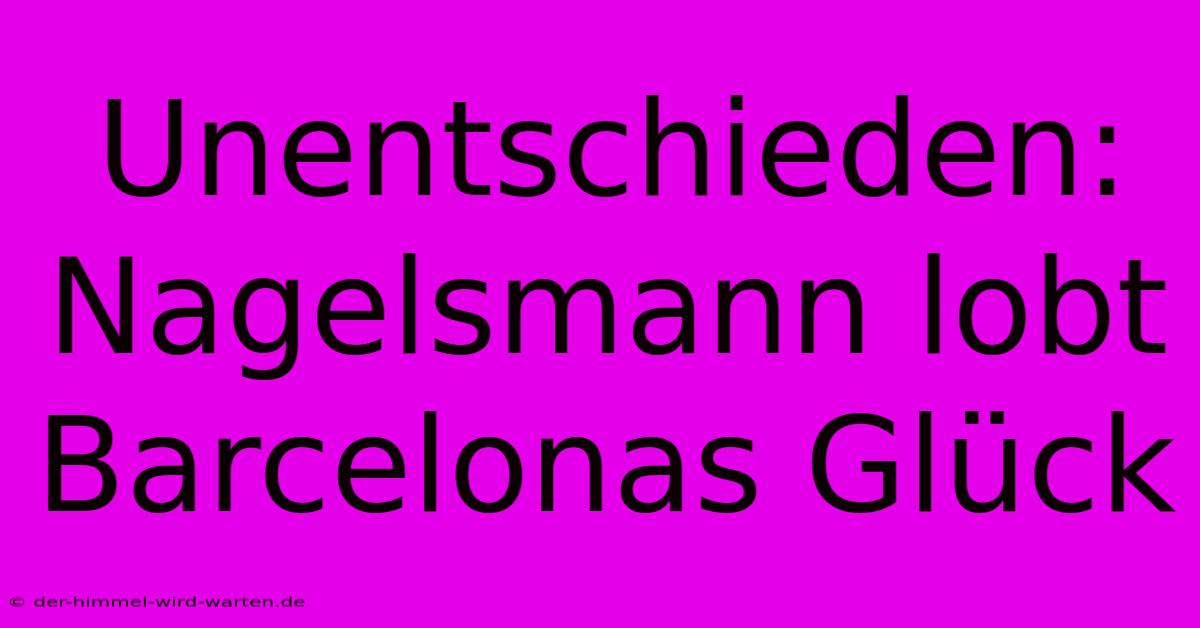 Unentschieden: Nagelsmann lobt Barcelonas Glück

© der-himmel-wird-warten.de